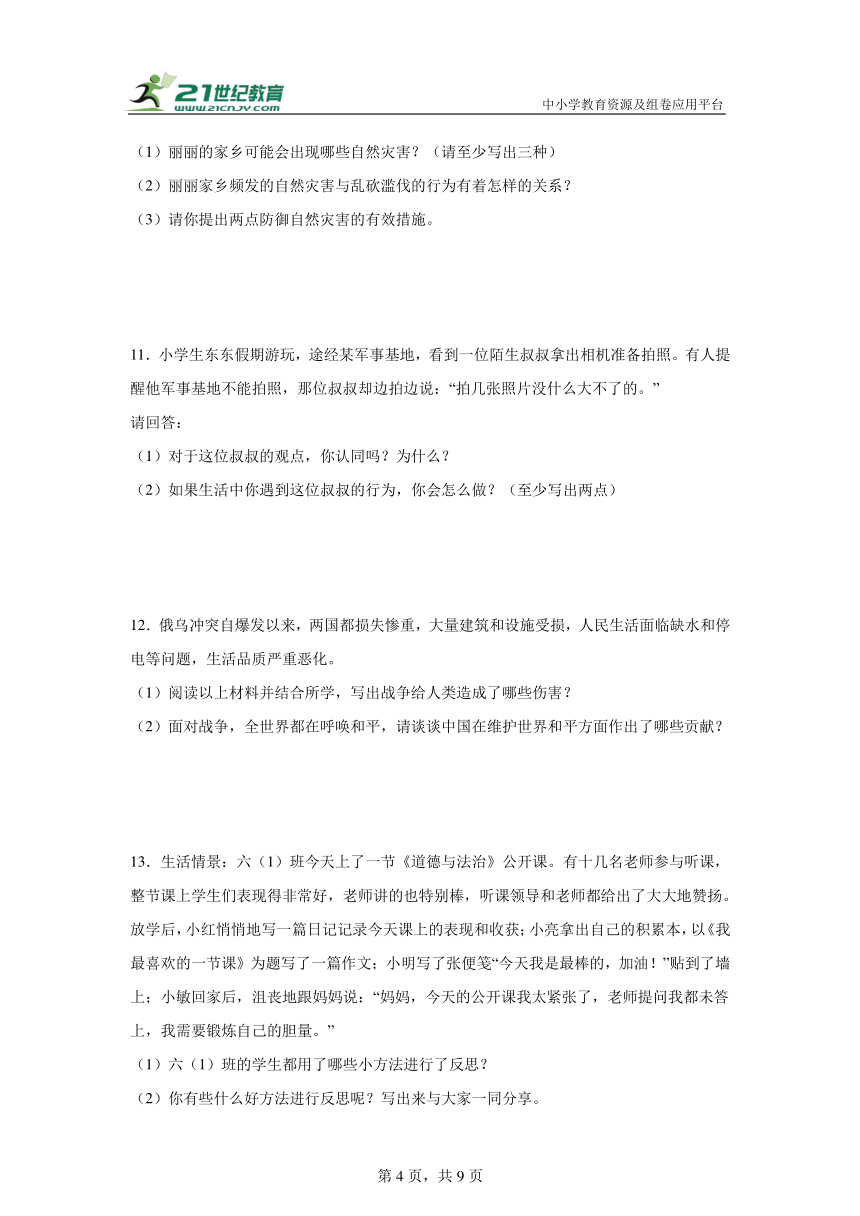 21世纪教育
www.21cnjy.com
中小学教育资源及组卷应用平台

（1）丽丽的家乡可能会出现哪些自然灾害？（请至少写出三种）
（2）丽丽家乡频发的自然灾害与乱砍滥伐的行为有着怎样的关系？
（3）请你提出两点防御自然灾害的有效措施。

11．小学生东东假期游玩，途经某军事基地，看到一位陌生叔叔拿出相机准备拍照。有人提醒他军事基地不能拍照，那位叔叔却边拍边说：“拍几张照片没什么大不了的。”
请回答：
（1）对于这位叔叔的观点，你认同吗？为什么？
（2）如果生活中你遇到这位叔叔的行为，你会怎么做？（至少写出两点）

12．俄乌冲突自爆发以来，两国都损失惨重，大量建筑和设施受损，人民生活面临缺水和停电等问题，生活品质严重恶化。
（1）阅读以上材料并结合所学，写出战争给人类造成了哪些伤害？
（2）面对战争，全世界都在呼唤和平，请谈谈中国在维护世界和平方面作出了哪些贡献？

13．生活情景：六（1）班今天上了一节《道德与法治》公开课。有十几名老师参与听课，整节课上学生们表现得非常好，老师讲的也特别棒，听课领导和老师都给出了大大地赞扬。放学后，小红悄悄地写一篇日记记录今天课上的表现和收获；小亮拿出自己的积累本，以《我最喜欢的一节课》为题写了一篇作文；小明写了张便笺“今天我是最棒的，加油！”贴到了墙上；小敏回家后，沮丧地跟妈妈说：“妈妈，今天的公开课我太紧张了，老师提问我都未答上，我需要锻炼自己的胆量。”
（1）六（1）班的学生都用了哪些小方法进行了反思？
（2）你有些什么好方法进行反思呢？写出来与大家一同分享。

第 4 页，共 9 页